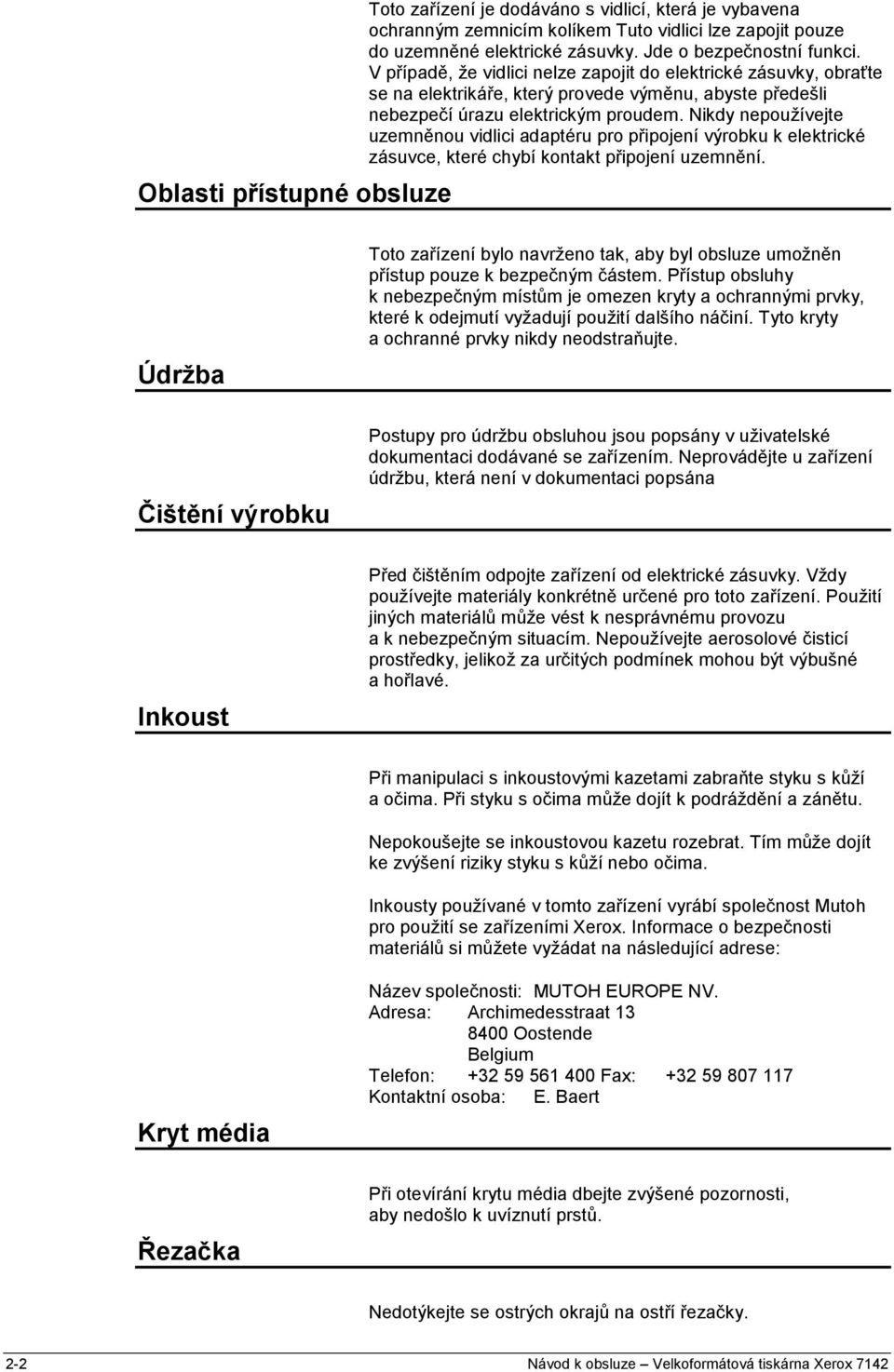 Toto zařízení je dodáváno s vidlicí, která je vybavena ochranným zemnicím kolíkem Tuto vidlici lze zapojit pouze do uzemněné elektrické zásuvky. Jde o bezpečnostní funkci. V případě, že vidlici nelze zapojit do elektrické zásuvky, obraťte se na elektrikáře, který provede výměnu, abyste předešli nebezpečí úrazu elektrickým proudem. Nikdy nepoužívejte uzemněnou vidlici adaptéru pro připojení výrobku k elektrické zásuvce, které chybí kontakt připojení uzemnění.

Oblasti přístupné obsluze

Toto zařízení bylo navrženo tak, aby byl obsluze umožněn přístup pouze k bezpečným částem. Přístup obsluhy k nebezpečným místům je omezen kryty a ochrannými prvky, které k odejmutí vyžadují použití dalšího náčiní. Tyto kryty a ochranné prvky nikdy neodstraňujte.

Údržba

Postupy pro údržbu obsluhou jsou popsány v uživatelské dokumentaci dodávané se zařízením. Neprovádějte u zařízení údržbu, která není v dokumentaci popsána

Čištění výrobku

Před čištěním odpojte zařízení od elektrické zásuvky. Vždy používejte materiály konkrétně určené pro toto zařízení. Použití jiných materiálů může vést k nesprávnému provozu a k nebezpečným situacím. Nepoužívejte aerosolové čisticí prostředky, jelikož za určitých podmínek mohou být výbušné a hořlavé.

Inkoust

Při manipulaci s inkoustovými kazetami zabraňte styku s kůží a očima. Při styku s očima může dojít k podráždění a zánětu.

Nepokoušejte se inkoustovou kazetu rozebrat. Tím může dojít ke zvýšení riziky styku s kůží nebo očima.

Inkousty používané v tomto zařízení vyrábí společnost Mutoh pro použití se zařízeními Xerox. Informace o bezpečnosti materiálů si můžete vyžádat na následující adrese:

Název společnosti: MUTOH EUROPE NV.
Adresa: Archimedesstraat 13
8400 Oostende
Belgium
Telefon: +32 59 561 400 Fax: +32 59 807 117
Kontaktní osoba: E. Baert

Kryt média

Při otevírání krytu média dbejte zvýšené pozornosti, aby nedošlo k uvíznutí prstů.

Řezačka

Nedotýkejte se ostrých okrajů na ostří řezačky.

2-2 Návod k obsluze – Velkoformátová tiskárna Xerox 7142